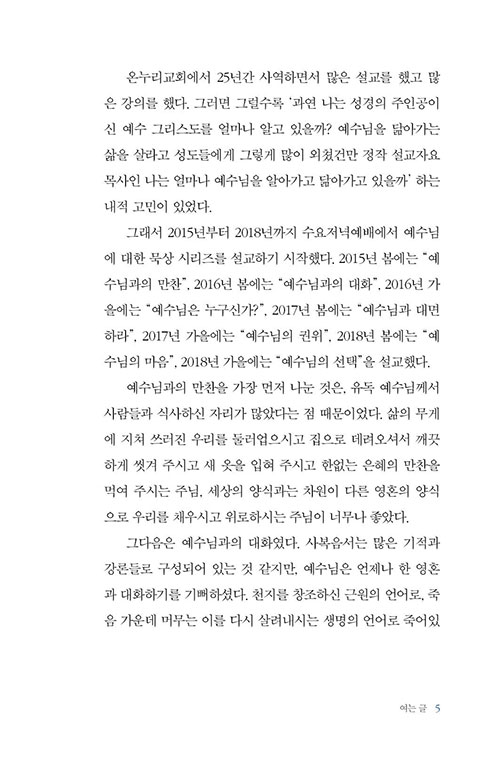 온누리교회에서 25년간 사역하면서 많은 설교를 했고 많은 강의를 했다. 그러면 그럴수록 '과연 나는 성경의 주인공이신 예수 그리스도를 얼마나 알고 있을까? 예수님을 닮아가는 삶을 살라고 성도들에게 그렇게 많이 외쳤건만 정작 설교자요 목사인 나는 얼마나 예수님을 알아가고 닮아가고 있을까' 하는 내적 고민이 있었다.

그래서 2015년부터 2018년까지 수요저녁예배에서 예수님에 대한 묵상 시리즈를 설교하기 시작했다. 2015년 봄에는 "예수님과의 만찬", 2016년 봄에는 "예수님과의 대화", 2016년 가을에는 "예수님은 누구신가?", 2017년 봄에는 "예수님과 대면하라", 2017년 가을에는 "예수님의 권위", 2018년 봄에는 "예수님의 마음", 2018년 가을에는 "예수님의 선택"을 설교했다.

예수님과의 만찬을 가장 먼저 나눈 것은, 유독 예수님께서 사람들과 식사하신 자리가 많았다는 점 때문이었다. 삶의 무게에 지쳐 쓰러진 우리를 둘러업으시고 집으로 데려오셔서 깨끗하게 씻겨 주시고 새 옷을 입혀 주시고 한없는 은혜의 만찬을 먹여 주시는 주님, 세상의 양식과는 차원이 다른 영혼의 양식으로 우리를 채우시고 위로하시는 주님이 너무나 좋았다.

그다음은 예수님과의 대화였다. 사복음서는 많은 기적과 강론들로 구성되어 있는 것 같지만, 예수님은 언제나 한 영혼과 대화하기를 기뻐하셨다. 천지를 창조하신 근원의 언어로, 죽음 가운데 머무는 이를 다시 살려내시는 생명의 언어로 죽어있

여는 글 5